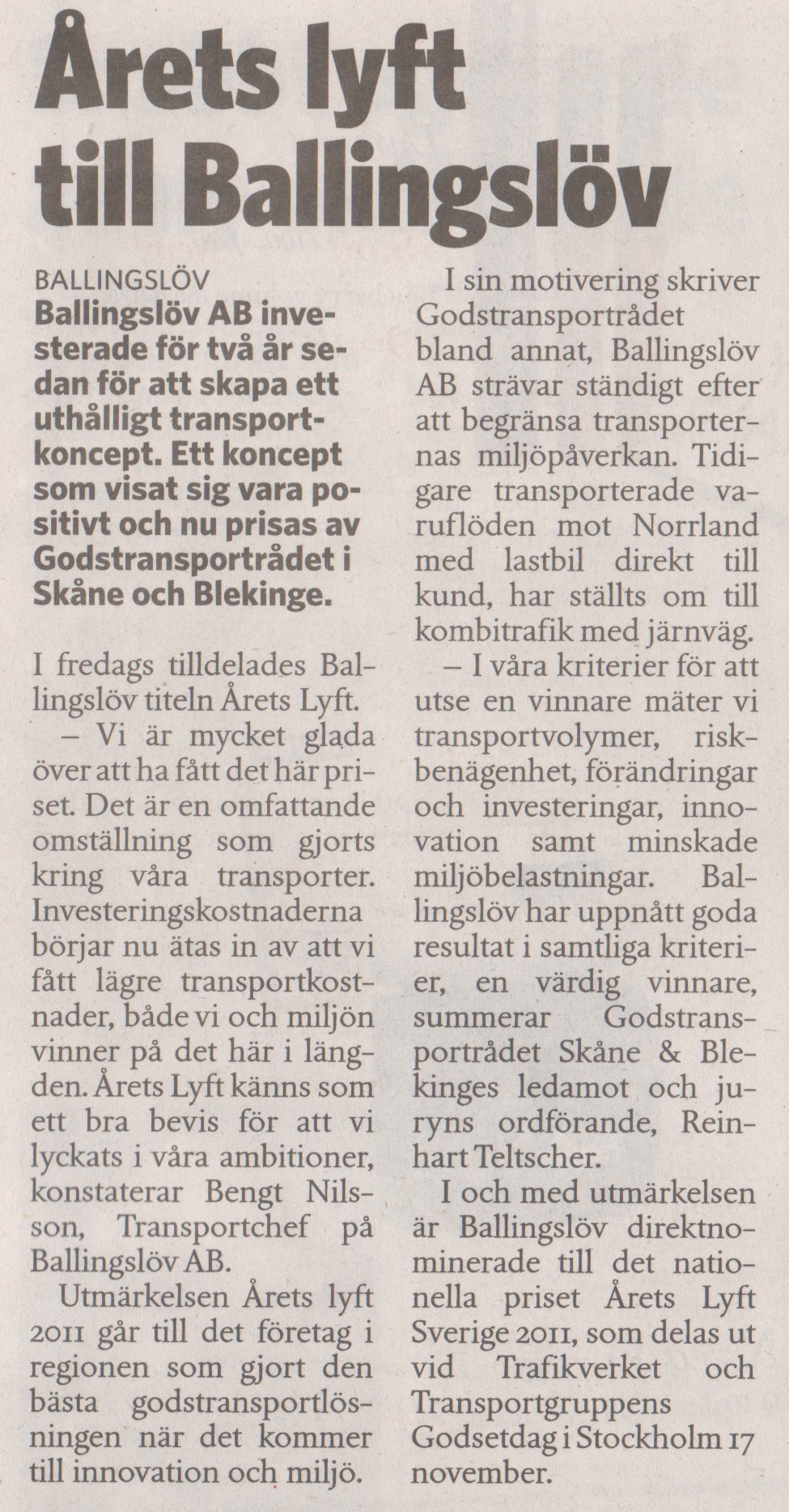 Årets lyft till Ballingslöv

BALLINGSLÖV

Ballingslöv AB investerade för två år sedan för att skapa ett uthålligt transportkoncept. Ett koncept som visat sig vara positivt och nu prisas av Godstransportrådet i Skåne och Blekinge.

I fredags tilldelades Ballingslöv titeln Årets Lyft.

– Vi är mycket glada över att ha fått det här priset. Det är en omfattande omställning som gjorts kring våra transporter. Investeringskostnaderna börjar nu ätas in av att vi fått lägre transportkostnader, både vi och miljön vinner på det här i längden. Årets Lyft känns som ett bra bevis för att vi lyckats i våra ambitioner, konstaterar Bengt Nilsson, Transportchef på Ballingslöv AB.

Utmärkelsen Årets lyft 2011 går till det företag i regionen som gjort den bästa godstransportlösningen när det kommer till innovation och miljö.

I sin motivering skriver Godstransportrådet bland annat, Ballingslöv AB strävar ständigt efter att begränsa transporternas miljöpåverkan. Tidigare transporterade varuflöden mot Norrland med lastbil direkt till kund, har ställts om till kombitrafik med järnväg.

– I våra kriterier för att utse en vinnare mäter vi transportvolymer, riskbenägenhet, förändringar och investeringar, innovation samt minskade miljöbelastningar. Ballingslöv har uppnått goda resultat i samtliga kriterier, en värdig vinnare, summerar Godstransportrådet Skåne & Blekinges ledamot och juryns ordförande, Reinhart Teltscher.

I och med utmärkelsen är Ballingslöv direktnominerade till det nationella priset Årets Lyft Sverige 2011, som delas ut vid Trafikverket och Transportgruppens Godsetdag i Stockholm 17 november.